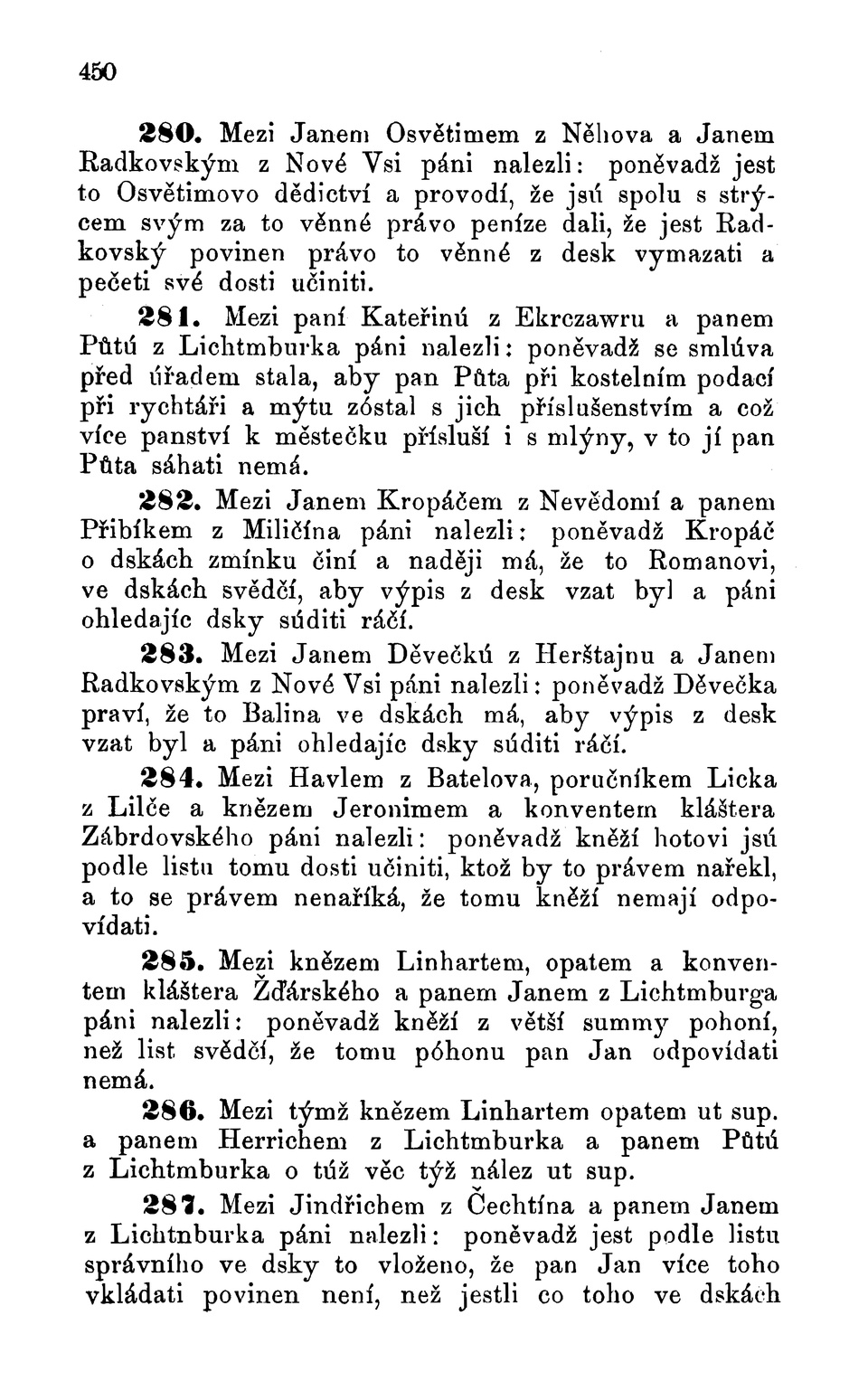 450

280. Mezi Janem Osvětimem z Něhova a Janem Radkovským z Nové Vsi páni nalezli: poněvadž jest to Osvětimovo dědictví a provodí, že jsú spolu s strýcem svým za to věnné právo peníze dali, že jest Radkovský povinen právo to věnné z desk vymazati a pečeti své dosti učiniti.

281. Mezi paní Kateřinú z Ekrczawru a panem Půtú z Lichtmburka páni nalezli: poněvadž se smlúva před úřadem stala, aby pan Půta při kostelním podací při rychtáři a mýtu zóstal s jich příslušenstvím a což více panství k městečku přísluší i s mlýny, v to jí pan Půta sáhati nemá.

282. Mezi Janem Kropáčem z Nevědomí a panem Přibíkem z Miličína páni nalezli: poněvadž Kropáč o dskách zmínku činí a naději má, že to Romanovi, ve dskách svědčí, aby výpis z desk vzat byl a páni ohledajíc dsky súditi ráčí.

283. Mezi Janem Děvečkú z Herštajnu a Janem Radkovským z Nové Vsi páni nalezli: poněvadž Děvečka praví, že to Balina ve dskách má, aby výpis z desk vzat byl a páni ohledajíc dsky súditi ráčí.

284. Mezi Havlem z Batelova, poručníkem Licka z Lilče a knězem Jeronimem a konventem kláštera Zábrdovského páni nalezli: poněvadž kněží hotovi jsú podle listu tomu dosti učiniti, ktož by to právem nařekl, a to se právem nenaříká, že tomu kněží nemají odpovídati.

285. Mezi knězem Linhartem, opatem a konventem kláštera Žďárského a panem Janem z Lichtmburga páni nalezli: poněvadž kněží z větší summy pohoní, než list svědčí, že tomu póhonu pan Jan odpovídati nemá.

286. Mezi týmž knězem Linhartem opatem ut sup. a panem Herrichem z Lichtmburka a panem Půtú z Lichtmburka o túž věc týž nález ut sup.

287. Mezi Jindřichem z Čechtína a panem Janem z Lichtnburka páni nalezli: poněvadž jest podle listu správního ve dsky to vloženo, že pan Jan více toho vkládati povinen není, než jestli co toho ve dskách